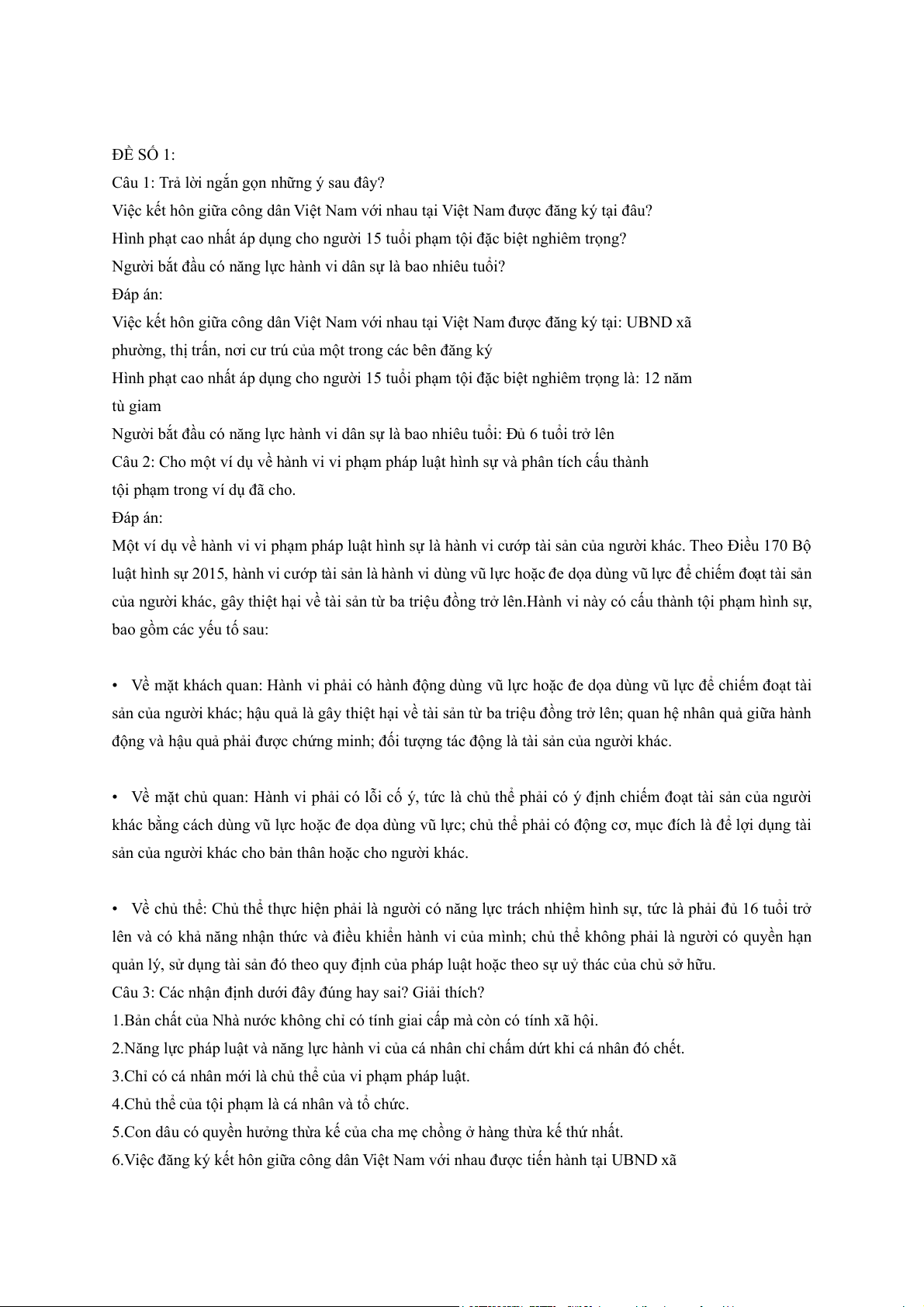 ĐỀ SỐ 1:
Câu 1: Trả lời ngắn gọn những ý sau đây?
Việc kết hôn giữa công dân Việt Nam với nhau tại Việt Nam được đăng ký tại đâu?
Hình phạt cao nhất áp dụng cho người 15 tuổi phạm tội đặc biệt nghiêm trọng?
Người bắt đầu có năng lực hành vi dân sự là bao nhiêu tuổi?
Đáp án:
Việc kết hôn giữa công dân Việt Nam với nhau tại Việt Nam được đăng ký tại: UBND xã phường, thị trấn, nơi cư trú của một trong các bên đăng ký
Hình phạt cao nhất áp dụng cho người 15 tuổi phạm tội đặc biệt nghiêm trọng là: 12 năm tù giam
Người bắt đầu có năng lực hành vi dân sự là bao nhiêu tuổi: Đủ 6 tuổi trở lên
Câu 2: Cho một ví dụ về hành vi vi phạm pháp luật hình sự và phân tích cấu thành tội phạm trong ví dụ đã cho.
Đáp án:
Một ví dụ về hành vi vi phạm pháp luật hình sự là hành vi cướp tài sản của người khác. Theo Điều 170 Bộ luật hình sự 2015, hành vi cướp tài sản là hành vi dùng vũ lực hoặc đe dọa dùng vũ lực để chiếm đoạt tài sản của người khác, gây thiệt hại về tài sản từ ba triệu đồng trở lên.Hành vi này có cấu thành tội phạm hình sự, bao gồm các yếu tố sau:

• Về mặt khách quan: Hành vi phải có hành động dùng vũ lực hoặc đe dọa dùng vũ lực để chiếm đoạt tài sản của người khác; hậu quả là gây thiệt hại về tài sản từ ba triệu đồng trở lên; quan hệ nhân quả giữa hành động và hậu quả phải được chứng minh; đối tượng tác động là tài sản của người khác.

• Về mặt chủ quan: Hành vi phải có lỗi cố ý, tức là chủ thể phải có ý định chiếm đoạt tài sản của người khác bằng cách dùng vũ lực hoặc đe dọa dùng vũ lực; chủ thể phải có động cơ, mục đích là để lợi dụng tài sản của người khác cho bản thân hoặc cho người khác.

• Về chủ thể: Chủ thể thực hiện phải là người có năng lực trách nhiệm hình sự, tức là phải đủ 16 tuổi trở lên và có khả năng nhận thức và điều khiển hành vi của mình; chủ thể không phải là người có quyền hạn quản lý, sử dụng tài sản đó theo quy định của pháp luật hoặc theo sự uỷ thác của chủ sở hữu.
Câu 3: Các nhận định dưới đây đúng hay sai? Giải thích?
1.Bản chất của Nhà nước không chỉ có tính giai cấp mà còn có tính xã hội.
2.Năng lực pháp luật và năng lực hành vi của cá nhân chỉ chấm dứt khi cá nhân đó chết.
3.Chỉ có cá nhân mới là chủ thể của vi phạm pháp luật.
4.Chủ thể của tội phạm là cá nhân và tổ chức.
5.Con dâu có quyền hưởng thừa kế của cha mẹ chồng ở hàng thừa kế thứ nhất.
6.Việc đăng ký kết hôn giữa công dân Việt Nam với nhau được tiến hành tại UBND xã